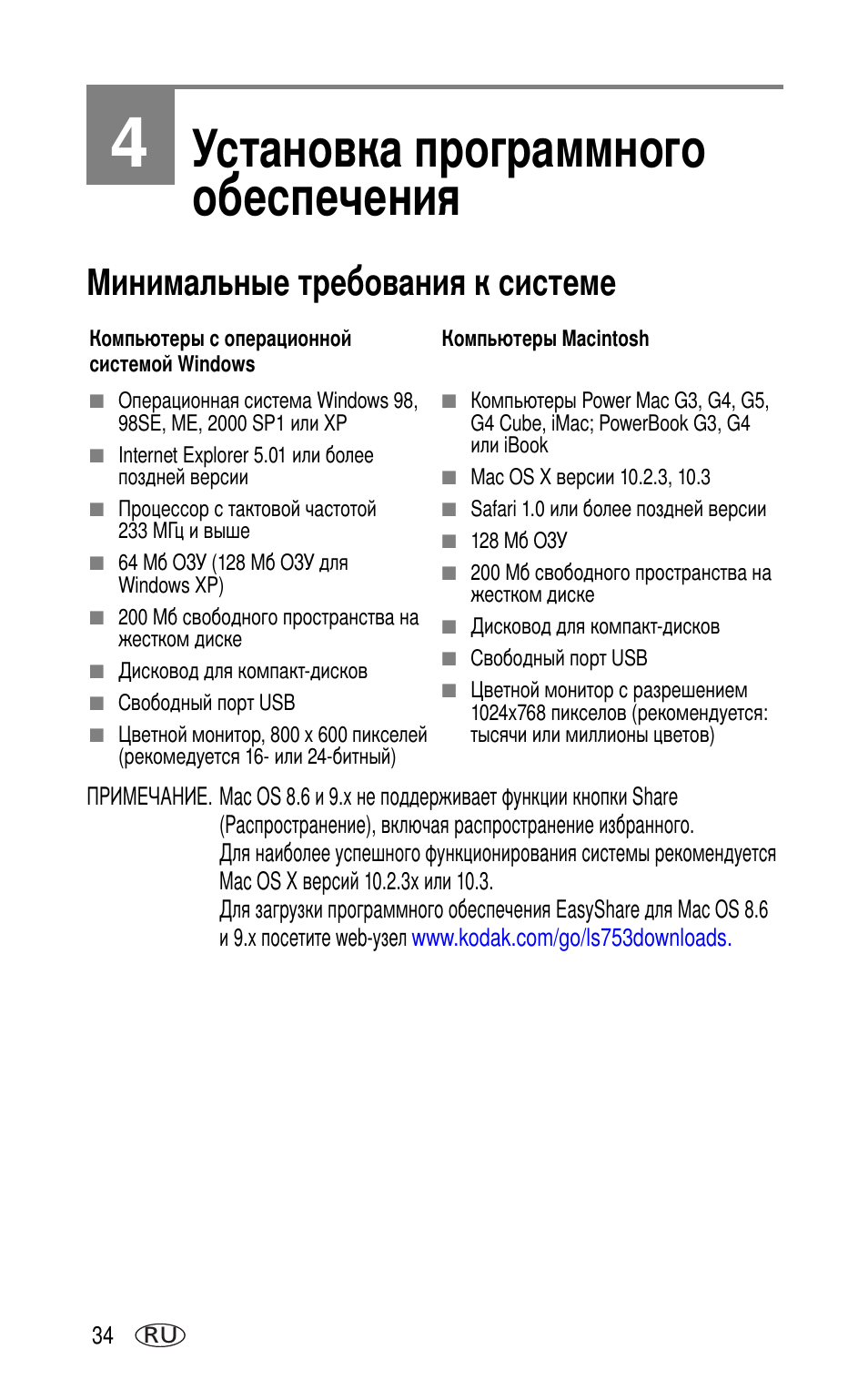 4 Установка программного обеспечения

Минимальные требования к системе

Компьютеры с операционной системой Windows

■ Операционная система Windows 98, 98SE, ME, 2000 SP1 или XP
■ Internet Explorer 5.01 или более поздней версии
■ Процессор с тактовой частотой 233 МГц и выше
■ 64 Мб ОЗУ (128 Мб ОЗУ для Windows XP)
■ 200 Мб свободного пространства на жестком диске
■ Дисковод для компакт-дисков
■ Свободный порт USB
■ Цветной монитор, 800 x 600 пикселей (рекомедуется 16- или 24-битный)

Компьютеры Macintosh

■ Компьютеры Power Mac G3, G4, G5, G4 Cube, iMac; PowerBook G3, G4 или iBook
■ Mac OS X версии 10.2.3, 10.3
■ Safari 1.0 или более поздней версии
■ 128 Мб ОЗУ
■ 200 Мб свободного пространства на жестком диске
■ Дисковод для компакт-дисков
■ Свободный порт USB
■ Цветной монитор с разрешением 1024x768 пикселов (рекомендуется: тысячи или миллионы цветов)

ПРИМЕЧАНИЕ. Mac OS 8.6 и 9.x не поддерживает функции кнопки Share (Распространение), включая распространение избранного. Для наиболее успешного функционирования системы рекомендуется Mac OS X версий 10.2.3x или 10.3.
Для загрузки программного обеспечения EasyShare для Mac OS 8.6 и 9.x посетите web-узел www.kodak.com/go/ls753downloads.

34 RU